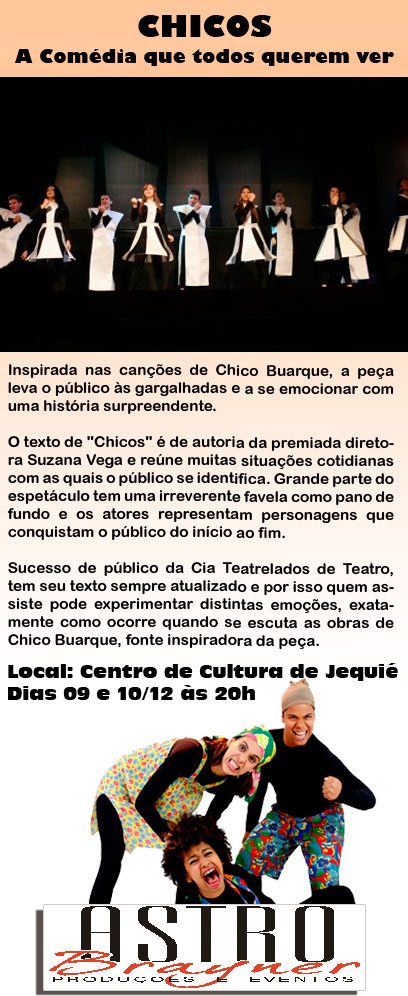 CHICOS
A Comédia que todos querem ver

Inspirada nas canções de Chico Buarque, a peça leva o público às gargalhadas e a se emocionar com uma história surpreendente.

O texto de "Chicos" é de autoria da premiada diretora Suzana Vega e reúne muitas situações cotidianas com as quais o público se identifica. Grande parte do espetáculo tem uma irreverente favela como pano de fundo e os atores representam personagens que conquistam o público do início ao fim.

Sucesso de público da Cia Teatrelados de Teatro, tem seu texto sempre atualizado e por isso quem assiste pode experimentar distintas emoções, exatamente como ocorre quando se escuta as obras de Chico Buarque, fonte inspiradora da peça.

Local: Centro de Cultura de Jequié
Dias 09 e 10/12 às 20h

ASTRO
Brayner
PRODUÇÕES E EVENTOS